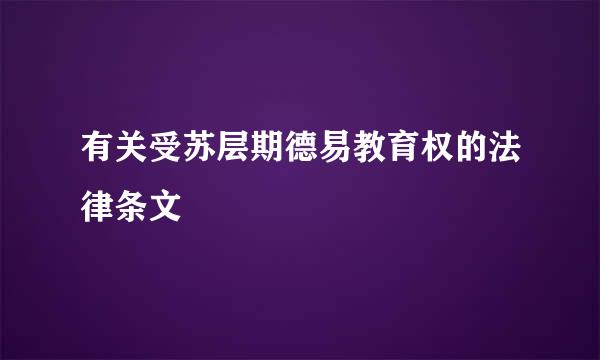 有关受苏层期德易教育权的法律条文